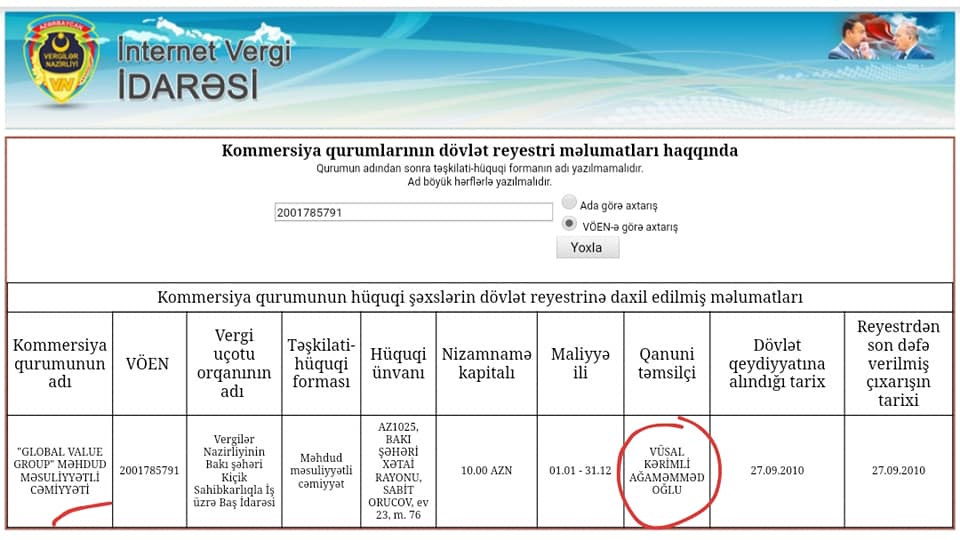 AZƏRBAYCAN VERGİLƏR NAZİRLİYİ VN

İnternet Vergi İDARƏSİ

Kommersiya qurumlarının dövlət reyestri məlumatları haqqında
Qurumun adından sonra təşkilati-hüquqi formanın adı yazılmamalıdır.
Ad böyük hərflərlə yazılmalıdır.

2001785791

Ada görə axtarış
VÖEN-ə görə axtarış

Yoxla

Kommersiya qurumunun hüquqi şəxslərin dövlət reyestrinə daxil edilmiş məlumatları

| Kommersiya qurumunun adı | VÖEN | Vergi uçotu orqanının adı | Təşkilati-hüquqi forması | Hüquqi ünvanı | Nizamnamə kapitalı | Maliyyə ili | Qanuni təmsilçi | Dövlət qeydiyyatına alındığı tarix | Reyestrdən son dəfə verilmiş çıxarışın tarixi |
|---|---|---|---|---|---|---|---|---|---|
| "GLOBAL VALUE GROUP" MƏHDUD MƏSULİYYƏTLİ CƏMİYYƏTİ | 2001785791 | Vergilər Nazirliyinin Bakı şəhəri Kiçik Sahibkarlıqla İş üzrə Baş İdarəsi | Məhdud məsuliyyətli cəmiyyət | AZ1025, BAKI ŞƏHƏRİ XƏTAİ RAYONU, SABİT ORUCOV, ev 23, m. 76 | 10.00 AZN | 01.01 - 31.12 | VÜSAL KƏRİMLİ AĞAMƏMMƏD OĞLU | 27.09.2010 | 27.09.2010 |